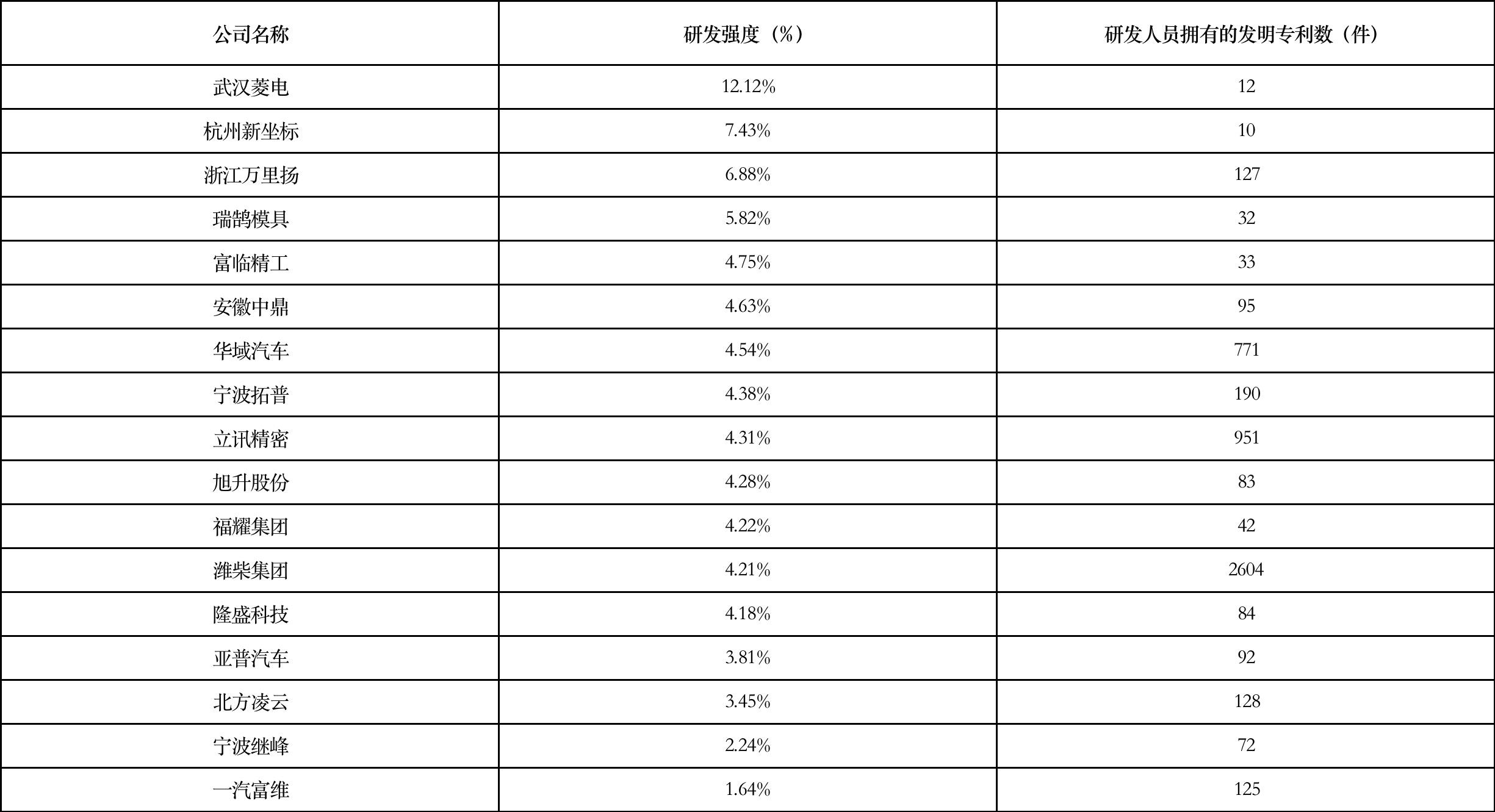 | 公司名称 | 研发强度（%） | 研发人员拥有的发明专利数（件） |
|---|---|---|
| 武汉菱电 | 12.12% | 12 |
| 杭州新坐标 | 7.43% | 10 |
| 浙江万里扬 | 6.88% | 127 |
| 瑞鹄模具 | 5.82% | 32 |
| 富临精工 | 4.75% | 33 |
| 安徽中鼎 | 4.63% | 95 |
| 华域汽车 | 4.54% | 771 |
| 宁波拓普 | 4.38% | 190 |
| 立讯精密 | 4.31% | 951 |
| 旭升股份 | 4.28% | 83 |
| 福耀集团 | 4.22% | 42 |
| 潍柴集团 | 4.21% | 2604 |
| 隆盛科技 | 4.18% | 84 |
| 亚普汽车 | 3.81% | 92 |
| 北方凌云 | 3.45% | 128 |
| 宁波继峰 | 2.24% | 72 |
| 一汽富维 | 1.64% | 125 |